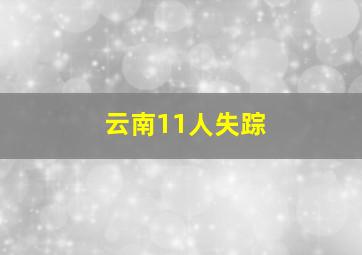 云南11人失踪